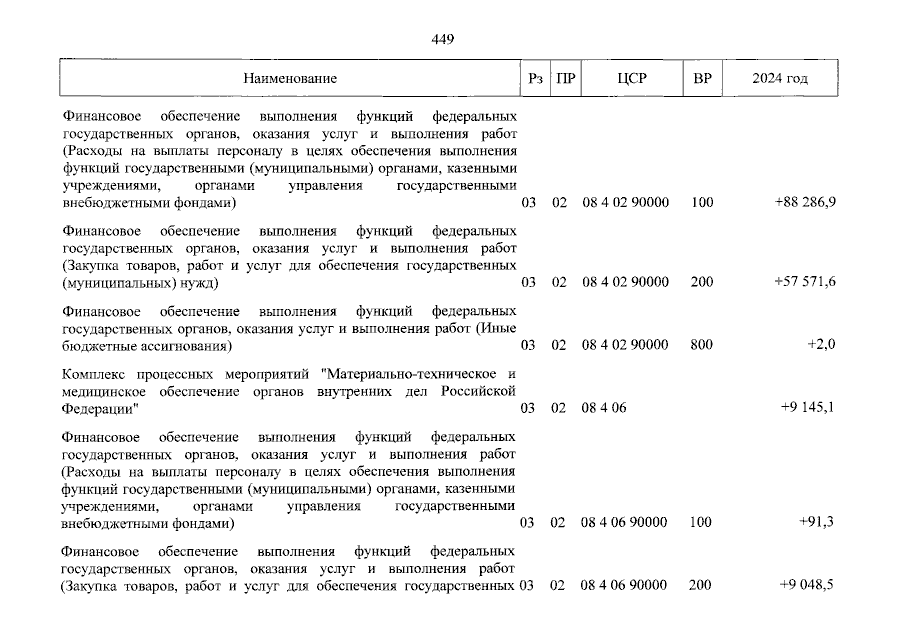 449

| Наименование | Рз | ПР | ЦСР | ВР | 2024 год |
|---|---|---|---|---|---|
| Финансовое обеспечение выполнения функций федеральных государственных органов, оказания услуг и выполнения работ (Расходы на выплаты персоналу в целях обеспечения выполнения функций государственными (муниципальными) органами, казенными учреждениями, органами управления государственными внебюджетными фондами) | 03 | 02 | 08 4 02 90000 | 100 | +88 286,9 |
| Финансовое обеспечение выполнения функций федеральных государственных органов, оказания услуг и выполнения работ (Закупка товаров, работ и услуг для обеспечения государственных (муниципальных) нужд) | 03 | 02 | 08 4 02 90000 | 200 | +57 571,6 |
| Финансовое обеспечение выполнения функций федеральных государственных органов, оказания услуг и выполнения работ (Иные бюджетные ассигнования) | 03 | 02 | 08 4 02 90000 | 800 | +2,0 |
| Комплекс процессных мероприятий "Материально-техническое и медицинское обеспечение органов внутренних дел Российской Федерации" | 03 | 02 | 08 4 06 | | +9 145,1 |
| Финансовое обеспечение выполнения функций федеральных государственных органов, оказания услуг и выполнения работ (Расходы на выплаты персоналу в целях обеспечения выполнения функций государственными (муниципальными) органами, казенными учреждениями, органами управления государственными внебюджетными фондами) | 03 | 02 | 08 4 06 90000 | 100 | +91,3 |
| Финансовое обеспечение выполнения функций федеральных государственных органов, оказания услуг и выполнения работ (Закупка товаров, работ и услуг для обеспечения государственных | 03 | 02 | 08 4 06 90000 | 200 | +9 048,5 |